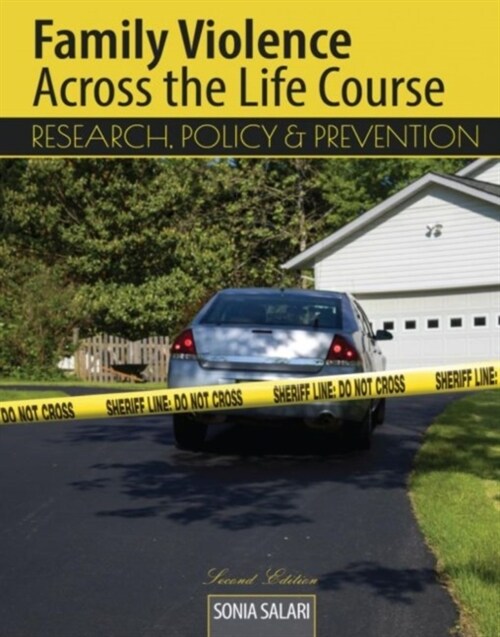 Family Violence Across the Life Course

RESEARCH, POLICY & PREVENTION

DO NOT CROSS SHERIFF LINE: DO NOT CROSS SHERIFF LINE: DO NOT CROSS SHERIFF LINE:

Second Edition

SONIA SALARI